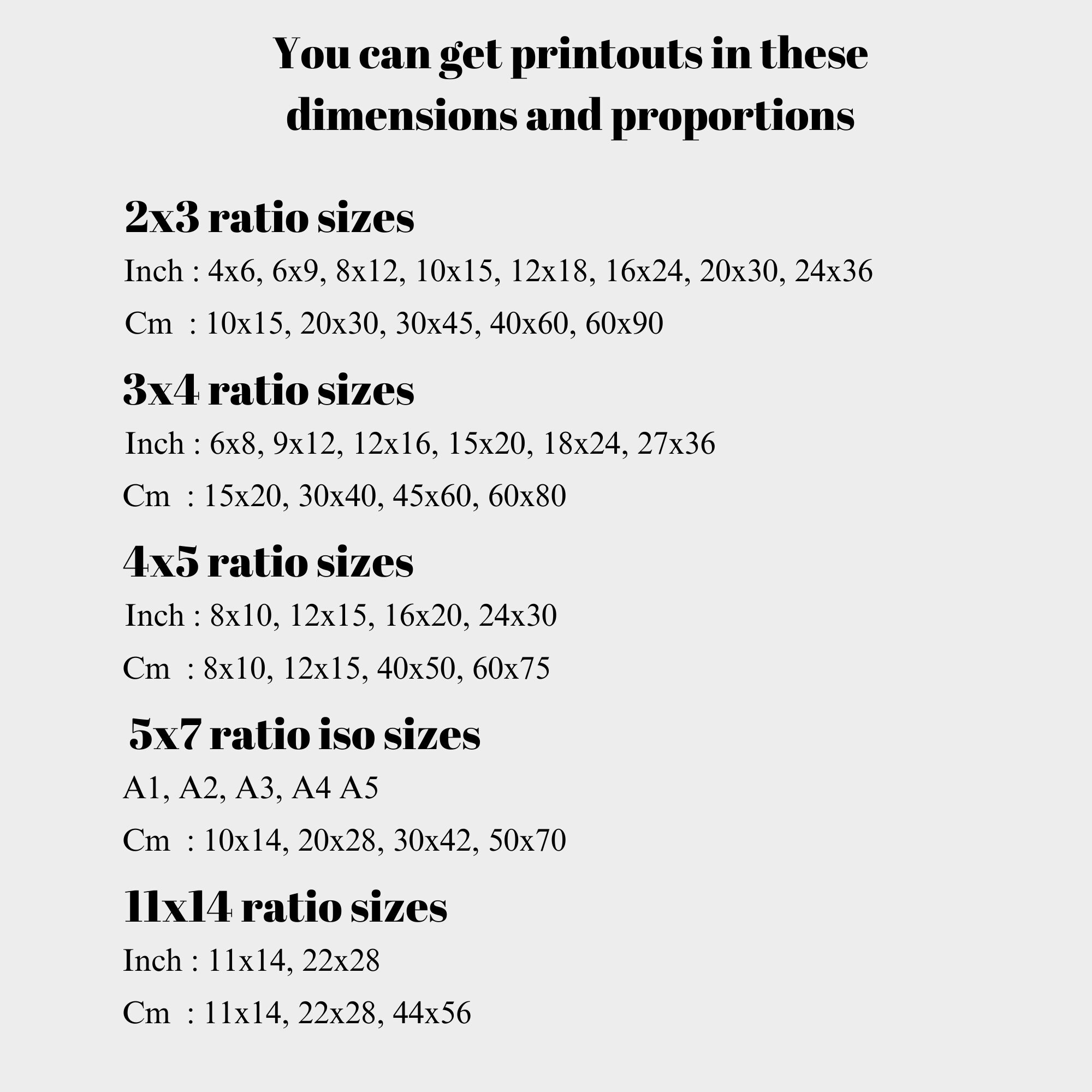 You can get printouts in these dimensions and proportions

2x3 ratio sizes

Inch : 4x6, 6x9, 8x12, 10x15, 12x18, 16x24, 20x30, 24x36

Cm : 10x15, 20x30, 30x45, 40x60, 60x90

3x4 ratio sizes

Inch : 6x8, 9x12, 12x16, 15x20, 18x24, 27x36

Cm : 15x20, 30x40, 45x60, 60x80

4x5 ratio sizes

Inch : 8x10, 12x15, 16x20, 24x30

Cm : 8x10, 12x15, 40x50, 60x75

5x7 ratio iso sizes

A1, A2, A3, A4 A5

Cm : 10x14, 20x28, 30x42, 50x70

11x14 ratio sizes

Inch : 11x14, 22x28

Cm : 11x14, 22x28, 44x56